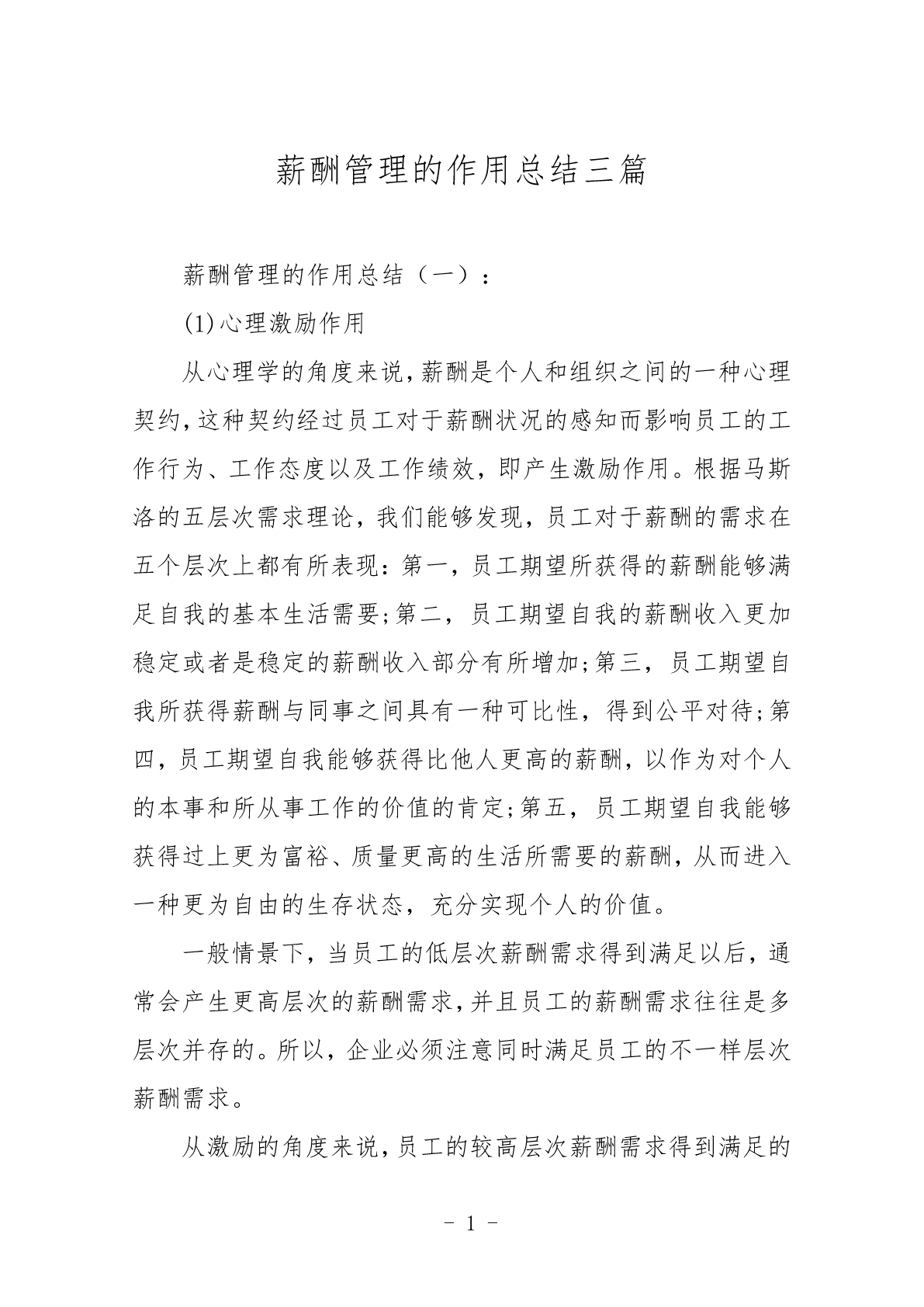 薪酬管理的作用总结三篇

薪酬管理的作用总结（一）：

(1)心理激励作用

从心理学的角度来说，薪酬是个人和组织之间的一种心理契约，这种契约经过员工对于薪酬状况的感知而影响员工的工作行为、工作态度以及工作绩效，即产生激励作用。根据马斯洛的五层次需求理论，我们能够发现，员工对于薪酬的需求在五个层次上都有所表现：第一，员工期望所获得的薪酬能够满足自我的基本生活需要;第二，员工期望自我的薪酬收入更加稳定或者是稳定的薪酬收入部分有所增加;第三，员工期望自我所获得薪酬与同事之间具有一种可比性，得到公平对待;第四，员工期望自我能够获得比他人更高的薪酬，以作为对个人的本事和所从事工作的价值的肯定;第五，员工期望自我能够获得过上更为富裕、质量更高的生活所需要的薪酬，从而进入一种更为自由的生存状态，充分实现个人的价值。

一般情景下，当员工的低层次薪酬需求得到满足以后，通常会产生更高层次的薪酬需求，并且员工的薪酬需求往往是多层次并存的。所以，企业必须注意同时满足员工的不一样层次薪酬需求。

从激励的角度来说，员工的较高层次薪酬需求得到满足的

- 1 -